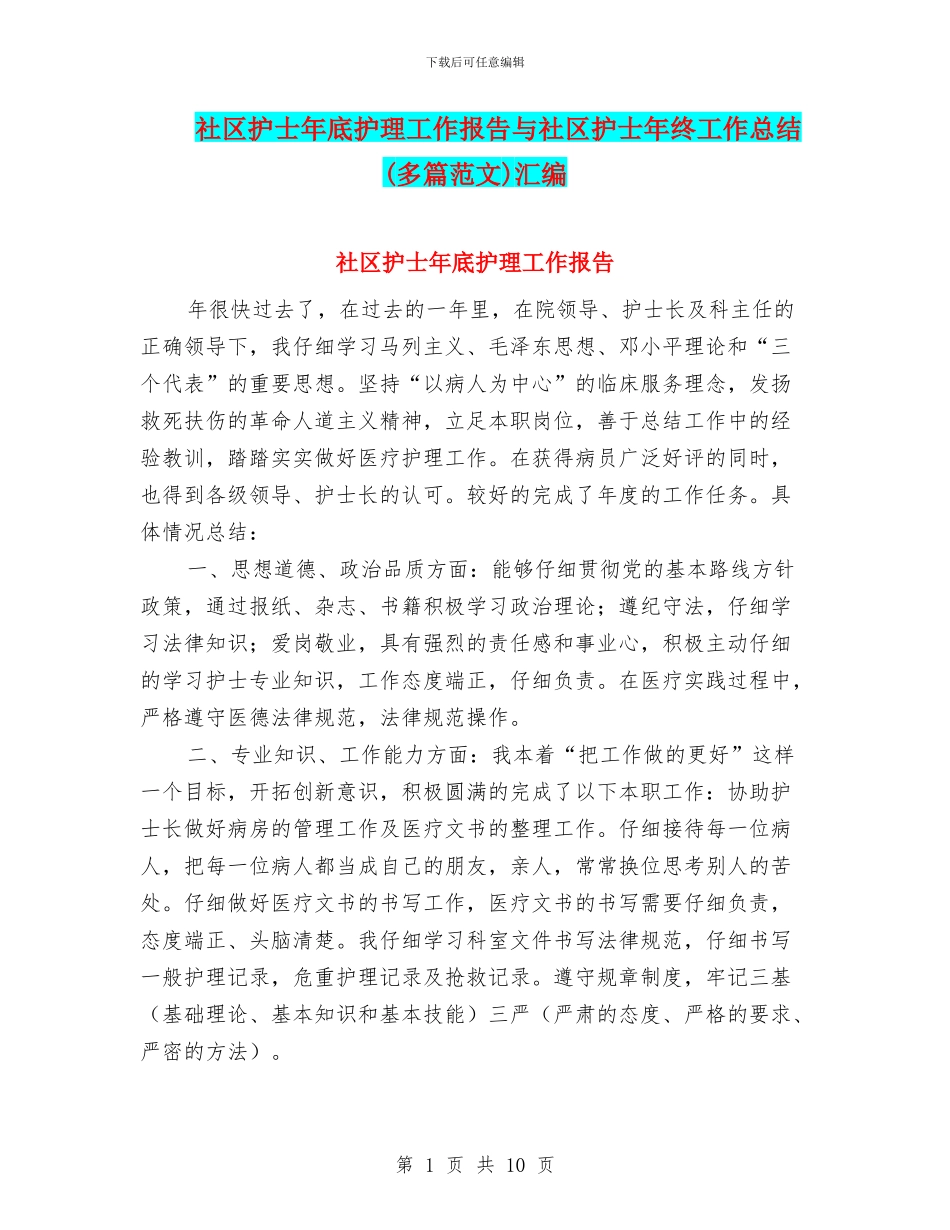 下载后可任意编辑

社区护士年底护理工作报告与社区护士年终工作总结(多篇范文)汇编

社区护士年底护理工作报告

年很快过去了，在过去的一年里，在院领导、护士长及科主任的正确领导下，我仔细学习马列主义、毛泽东思想、邓小平理论和“三个代表”的重要思想。坚持“以病人为中心”的临床服务理念，发扬救死扶伤的革命人道主义精神，立足本职岗位，善于总结工作中的经验教训，踏踏实实做好医疗护理工作。在获得病员广泛好评的同时，也得到各级领导、护士长的认可。较好的完成了年度的工作任务。具体情况总结：

一、思想道德、政治品质方面：能够仔细贯彻党的基本路线方针政策，通过报纸、杂志、书籍积极学习政治理论；遵纪守法，仔细学习法律知识；爱岗敬业，具有强烈的责任感和事业心，积极主动仔细的学习护士专业知识，工作态度端正，仔细负责。在医疗实践过程中，严格遵守医德法律规范，法律规范操作。

二、专业知识、工作能力方面：我本着“把工作做的更好”这样一个目标，开拓创新意识，积极圆满的完成了以下本职工作：协助护士长做好病房的管理工作及医疗文书的整理工作。仔细接待每一位病人，把每一位病人都当成自己的朋友，亲人，常常换位思考别人的苦处。仔细做好医疗文书的书写工作，医疗文书的书写需要仔细负责，态度端正、头脑清楚。我仔细学习科室文件书写法律规范，仔细书写一般护理记录，危重护理记录及抢救记录。遵守规章制度，牢记三基（基础理论、基本知识和基本技能）三严（严肃的态度、严格的要求、严密的方法）。

第 1 页 共 10 页